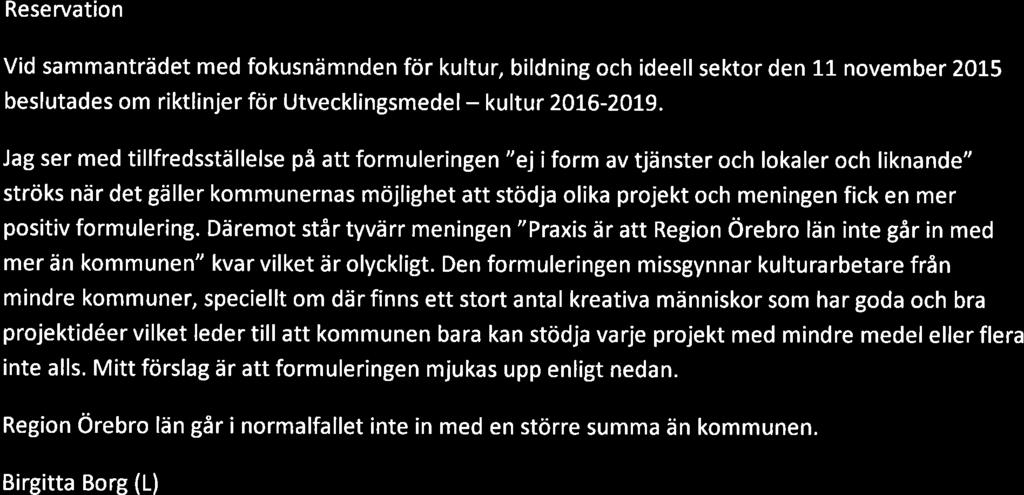 Reservation

Vid sammanträdet med fokusnämnden för kultur, bildning och ideell sektor den 11 november 2015 beslutades om riktlinjer för Utvecklingsmedel – kultur 2016-2019.

Jag ser med tillfredsställelse på att formuleringen "ej i form av tjänster och lokaler och liknande" ströks när det gäller kommunernas möjlighet att stödja olika projekt och meningen fick en mer positiv formulering. Däremot står tyvärr meningen "Praxis är att Region Örebro län inte går in med mer än kommunen" kvar vilket är olyckligt. Den formuleringen missgynnar kulturarbetare från mindre kommuner, speciellt om där finns ett stort antal kreativa människor som har goda och bra projektidéer vilket leder till att kommunen bara kan stödja varje projekt med mindre medel eller flera inte alls. Mitt förslag är att formuleringen mjukas upp enligt nedan.

Region Örebro län går i normalfallet inte in med en större summa än kommunen.

Birgitta Borg (L)